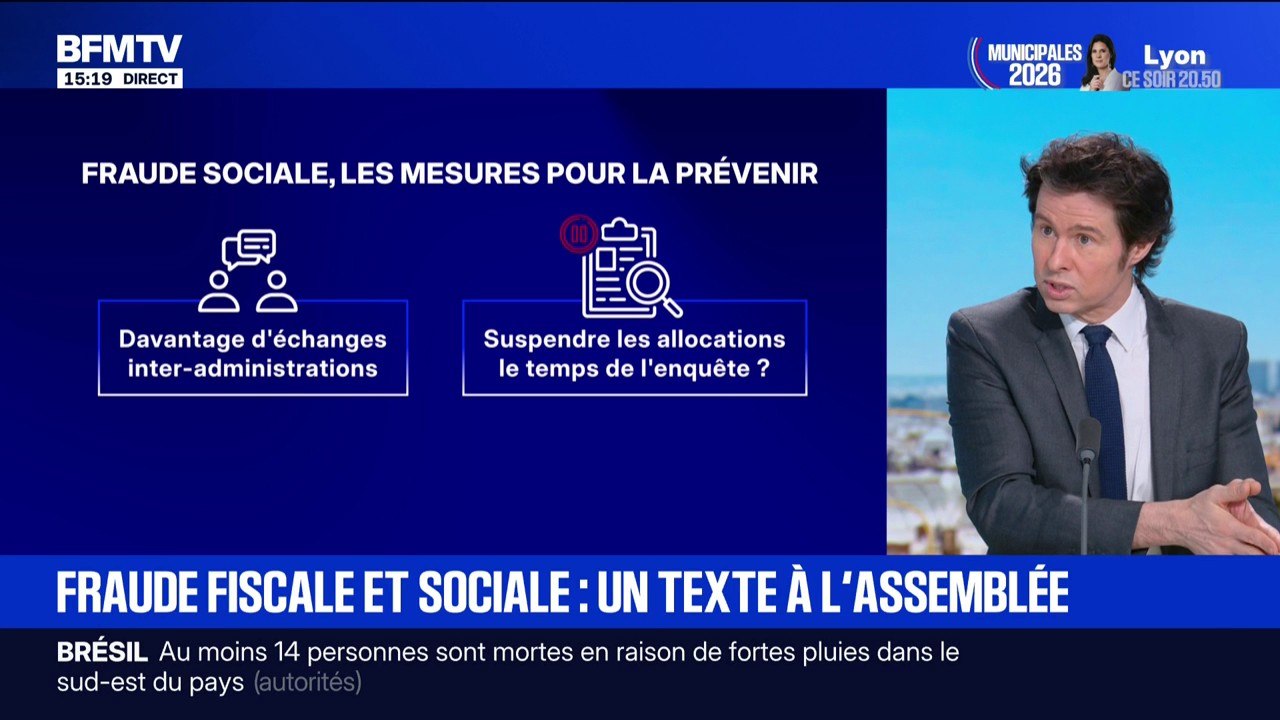 BFMTV
15:19 DIRECT

MUNICIPALES 2026
Lyon
CE SOIR 20.50

FRAUDE SOCIALE, LES MESURES POUR LA PRÉVENIR

Davantage d'échanges inter-administrations

Suspendre les allocations le temps de l'enquête ?

FRAUDE FISCALE ET SOCIALE : UN TEXTE À L'ASSEMBLÉE

BRÉSIL Au moins 14 personnes sont mortes en raison de fortes pluies dans le sud-est du pays (autorités)